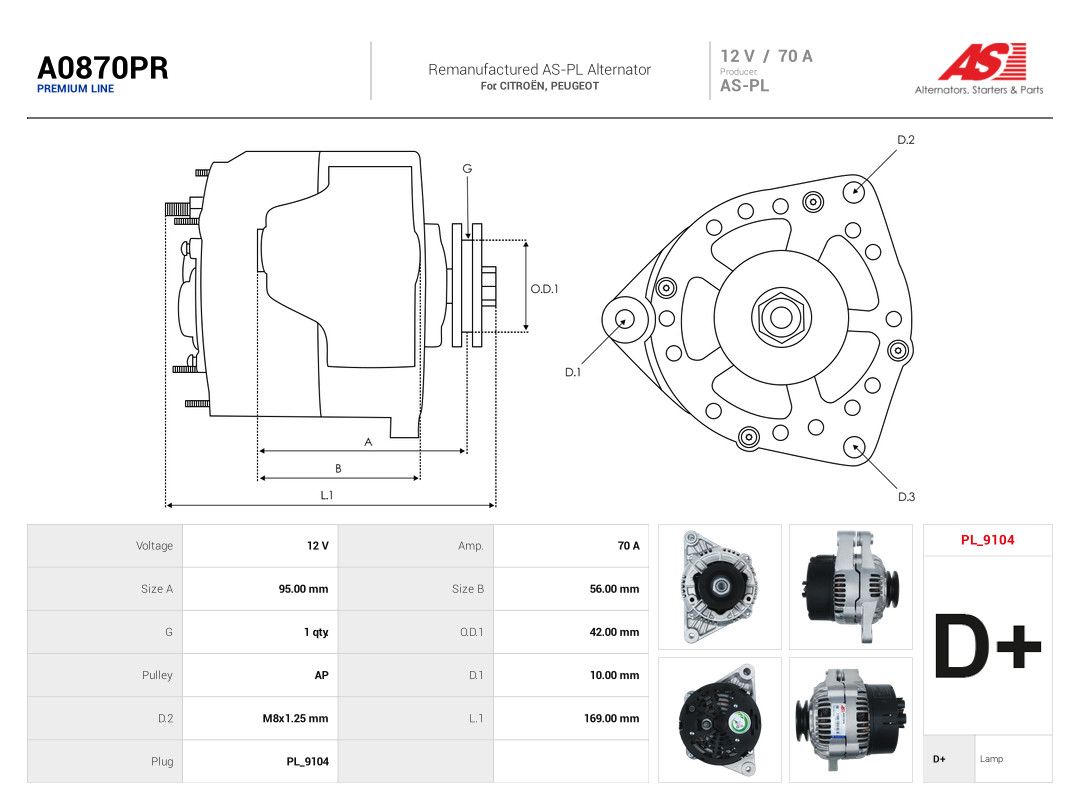 A0870PR
PREMIUM LINE

Remanufactured AS-PL Alternator
For CITROËN, PEUGEOT

12 V / 70 A
Producer
AS-PL

AS
Alternators, Starters & Parts

G
O.D.1
A
B
L.1
D.2
D.1
D.3

| Voltage | 12 V | Amp. | 70 A |
|---|---|---|---|
| Size A | 95.00 mm | Size B | 56.00 mm |
| G | 1 qty. | O.D.1 | 42.00 mm |
| Pulley | AP | D.1 | 10.00 mm |
| D.2 | M8x1.25 mm | L.1 | 169.00 mm |
| Plug | PL_9104 | | |

PL_9104

D+

D+ Lamp